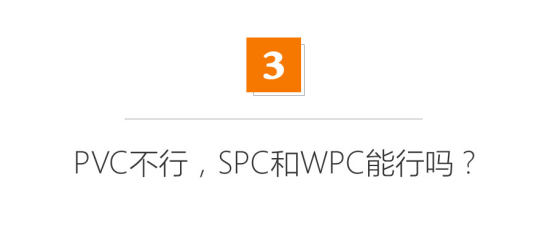 3

PVC不行，SPC和WPC能行吗？